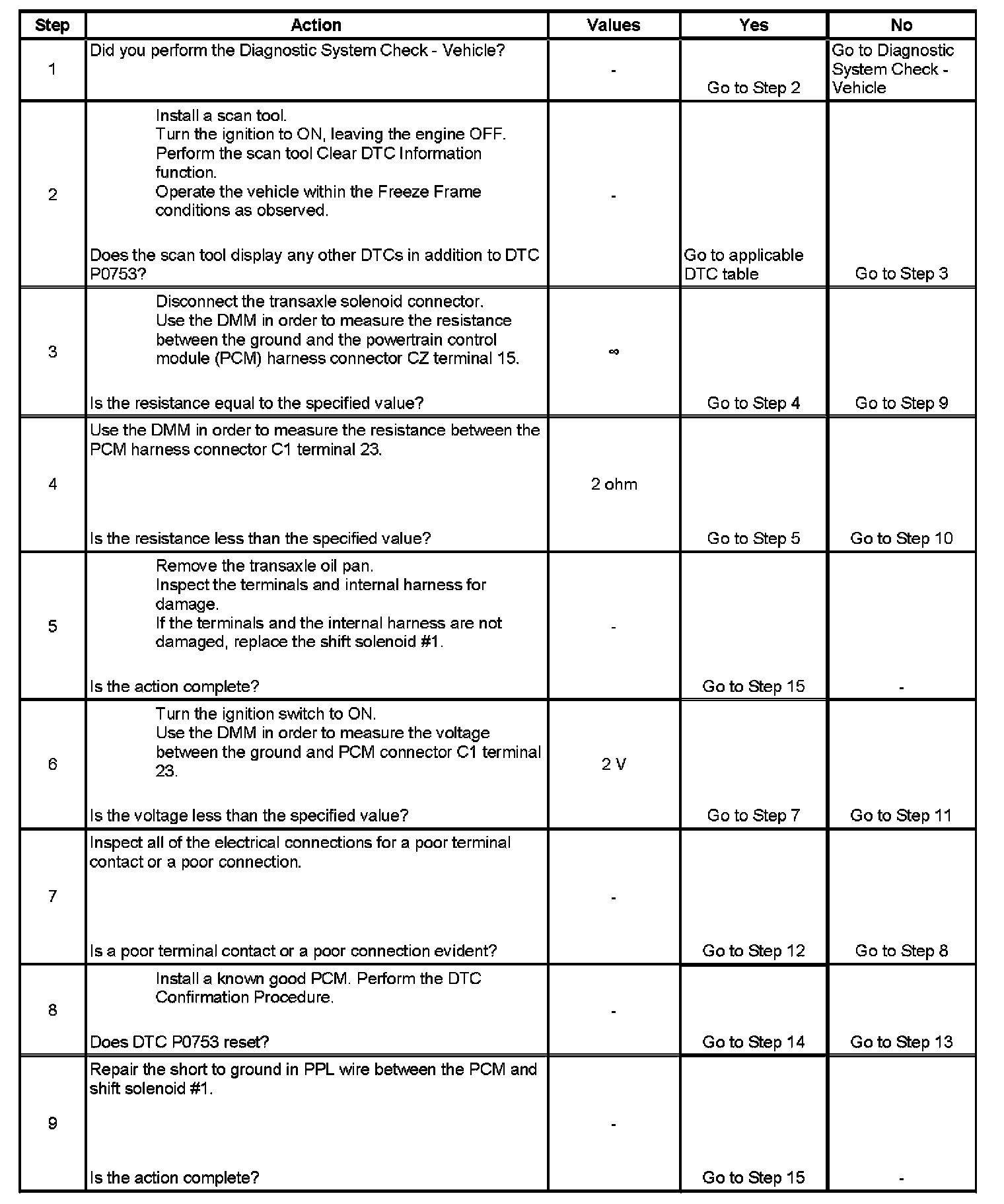 | Step | Action | Values | Yes | No |
|---|---|---|---|---|
| 1 | Did you perform the Diagnostic System Check - Vehicle? | - | Go to Step 2 | Go to Diagnostic System Check - Vehicle |
| 2 | Install a scan tool. Turn the ignition to ON, leaving the engine OFF. Perform the scan tool Clear DTC Information function. Operate the vehicle within the Freeze Frame conditions as observed. Does the scan tool display any other DTCs in addition to DTC P0753? | - | Go to applicable DTC table | Go to Step 3 |
| 3 | Disconnect the transaxle solenoid connector. Use the DMM in order to measure the resistance between the ground and the powertrain control module (PCM) harness connector CZ terminal 15. Is the resistance equal to the specified value? | $\infty$ | Go to Step 4 | Go to Step 9 |
| 4 | Use the DMM in order to measure the resistance between the PCM harness connector C1 terminal 23. Is the resistance less than the specified value? | 2 ohm | Go to Step 5 | Go to Step 10 |
| 5 | Remove the transaxle oil pan. Inspect the terminals and internal harness for damage. If the terminals and the internal harness are not damaged, replace the shift solenoid #1. Is the action complete? | - | Go to Step 15 | - |
| 6 | Turn the ignition switch to ON. Use the DMM in order to measure the voltage between the ground and PCM connector C1 terminal 23. Is the voltage less than the specified value? | 2 V | Go to Step 7 | Go to Step 11 |
| 7 | Inspect all of the electrical connections for a poor terminal contact or a poor connection. Is a poor terminal contact or a poor connection evident? | - | Go to Step 12 | Go to Step 8 |
| 8 | Install a known good PCM. Perform the DTC Confirmation Procedure. Does DTC P0753 reset? | - | Go to Step 14 | Go to Step 13 |
| 9 | Repair the short to ground in PPL wire between the PCM and shift solenoid #1. Is the action complete? | - | Go to Step 15 | - |